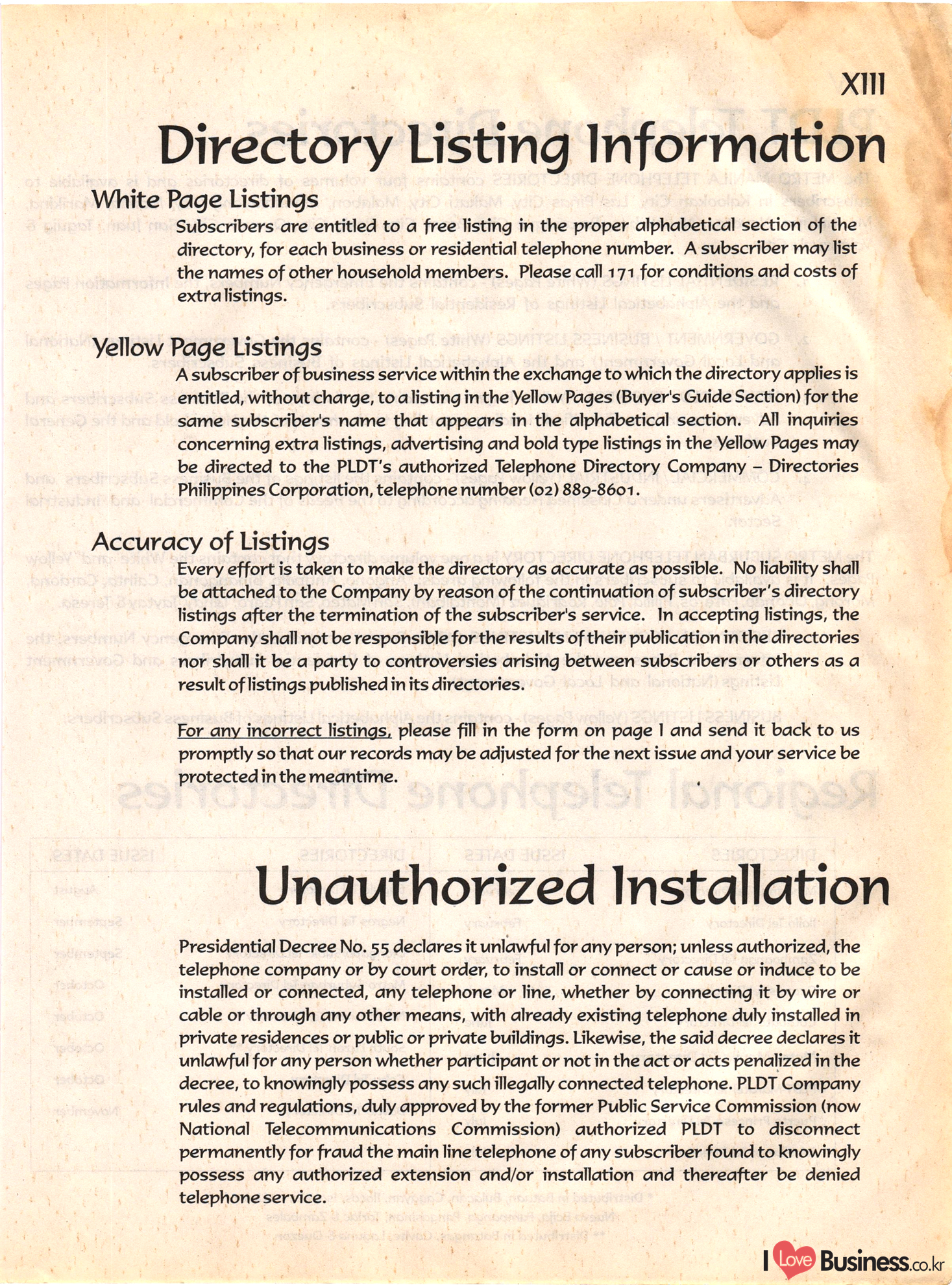 XIII

Directory Listing Information

White Page Listings

Subscribers are entitled to a free listing in the proper alphabetical section of the directory, for each business or residential telephone number. A subscriber may list the names of other household members. Please call 171 for conditions and costs of extra listings.

Yellow Page Listings

A subscriber of business service within the exchange to which the directory applies is entitled, without charge, to a listing in the Yellow Pages (Buyer's Guide Section) for the same subscriber's name that appears in the alphabetical section. All inquiries concerning extra listings, advertising and bold type listings in the Yellow Pages may be directed to the PLDT's authorized Telephone Directory Company – Directories Philippines Corporation, telephone number (02) 889-8601.

Accuracy of Listings

Every effort is taken to make the directory as accurate as possible. No liability shall be attached to the Company by reason of the continuation of subscriber's directory listings after the termination of the subscriber's service. In accepting listings, the Company shall not be responsible for the results of their publication in the directories nor shall it be a party to controversies arising between subscribers or others as a result of listings published in its directories.

For any incorrect listings, please fill in the form on page I and send it back to us promptly so that our records may be adjusted for the next issue and your service be protected in the meantime.

Unauthorized Installation

Presidential Decree No. 55 declares it unlawful for any person; unless authorized, the telephone company or by court order, to install or connect or cause or induce to be installed or connected, any telephone or line, whether by connecting it by wire or cable or through any other means, with already existing telephone duly installed in private residences or public or private buildings. Likewise, the said decree declares it unlawful for any person whether participant or not in the act or acts penalized in the decree, to knowingly possess any such illegally connected telephone. PLDT Company rules and regulations, duly approved by the former Public Service Commission (now National Telecommunications Commission) authorized PLDT to disconnect permanently for fraud the main line telephone of any subscriber found to knowingly possess any authorized extension and/or installation and thereafter be denied telephone service.

I Love Business.co.kr